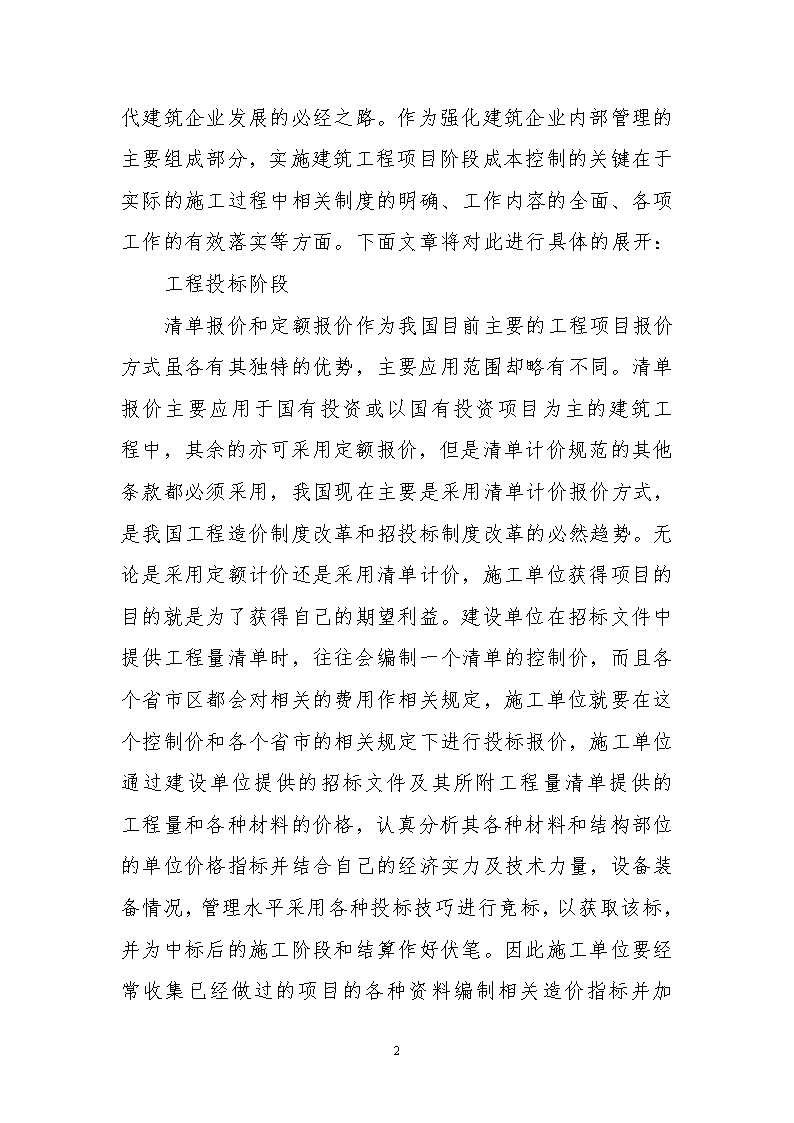 代建筑企业发展的必经之路。作为强化建筑企业内部管理的主要组成部分，实施建筑工程项目阶段成本控制的关键在于实际的施工过程中相关制度的明确、工作内容的全面、各项工作的有效落实等方面。下面文章将对此进行具体的展开：

工程投标阶段

清单报价和定额报价作为我国目前主要的工程项目报价方式虽各有其独特的优势，主要应用范围却略有不同。清单报价主要应用于国有投资或以国有投资项目为主的建筑工程中，其余的亦可采用定额报价，但是清单计价规范的其他条款都必须采用，我国现在主要是采用清单计价报价方式，是我国工程造价制度改革和招投标制度改革的必然趋势。无论是采用定额计价还是采用清单计价，施工单位获得项目的目的就是为了获得自己的期望利益。建设单位在招标文件中提供工程量清单时，往往会编制一个清单的控制价，而且各个省市区都会对相关的费用作相关规定，施工单位就要在这个控制价和各个省市的相关规定下进行投标报价，施工单位通过建设单位提供的招标文件及其所附工程量清单提供的工程量和各种材料的价格，认真分析其各种材料和结构部位的单位价格指标并结合自己的经济实力及技术力量，设备装备情况，管理水平采用各种投标技巧进行竞标，以获取该标，并为中标后的施工阶段和结算作好伏笔。因此施工单位要经常收集已经做过的项目的各种资料编制相关造价指标并加

2